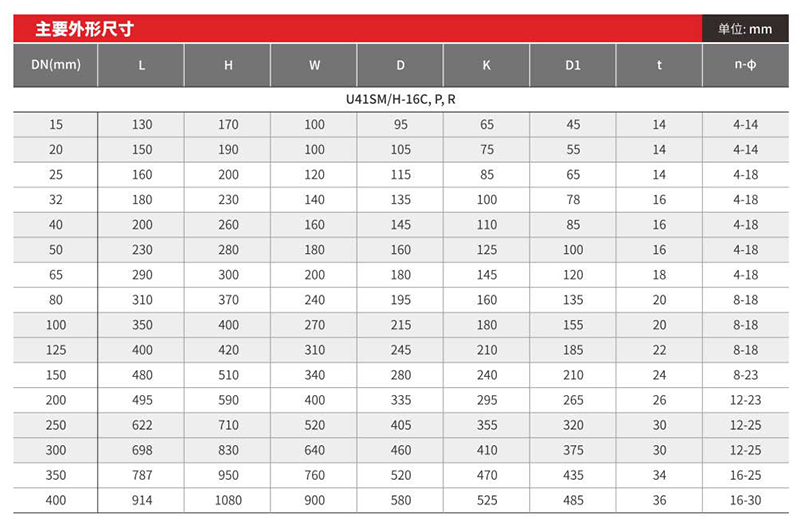 主要外形尺寸

单位: mm

| DN(mm) | L | H | W | D | K | D1 | t | n-φ |
|---|---|---|---|---|---|---|---|---|
| U41SM/H-16C, P, R | | | | | | | | |
| 15 | 130 | 170 | 100 | 95 | 65 | 45 | 14 | 4-14 |
| 20 | 150 | 190 | 100 | 105 | 75 | 55 | 14 | 4-14 |
| 25 | 160 | 200 | 120 | 115 | 85 | 65 | 14 | 4-18 |
| 32 | 180 | 230 | 140 | 135 | 100 | 78 | 16 | 4-18 |
| 40 | 200 | 260 | 160 | 145 | 110 | 85 | 16 | 4-18 |
| 50 | 230 | 280 | 180 | 160 | 125 | 100 | 16 | 4-18 |
| 65 | 290 | 300 | 200 | 180 | 145 | 120 | 18 | 4-18 |
| 80 | 310 | 370 | 240 | 195 | 160 | 135 | 20 | 8-18 |
| 100 | 350 | 400 | 270 | 215 | 180 | 155 | 20 | 8-18 |
| 125 | 400 | 420 | 310 | 245 | 210 | 185 | 22 | 8-18 |
| 150 | 480 | 510 | 340 | 280 | 240 | 210 | 24 | 8-23 |
| 200 | 495 | 590 | 400 | 335 | 295 | 265 | 26 | 12-23 |
| 250 | 622 | 710 | 520 | 405 | 355 | 320 | 30 | 12-25 |
| 300 | 698 | 830 | 640 | 460 | 410 | 375 | 30 | 12-25 |
| 350 | 787 | 950 | 760 | 520 | 470 | 435 | 34 | 16-25 |
| 400 | 914 | 1080 | 900 | 580 | 525 | 485 | 36 | 16-30 |